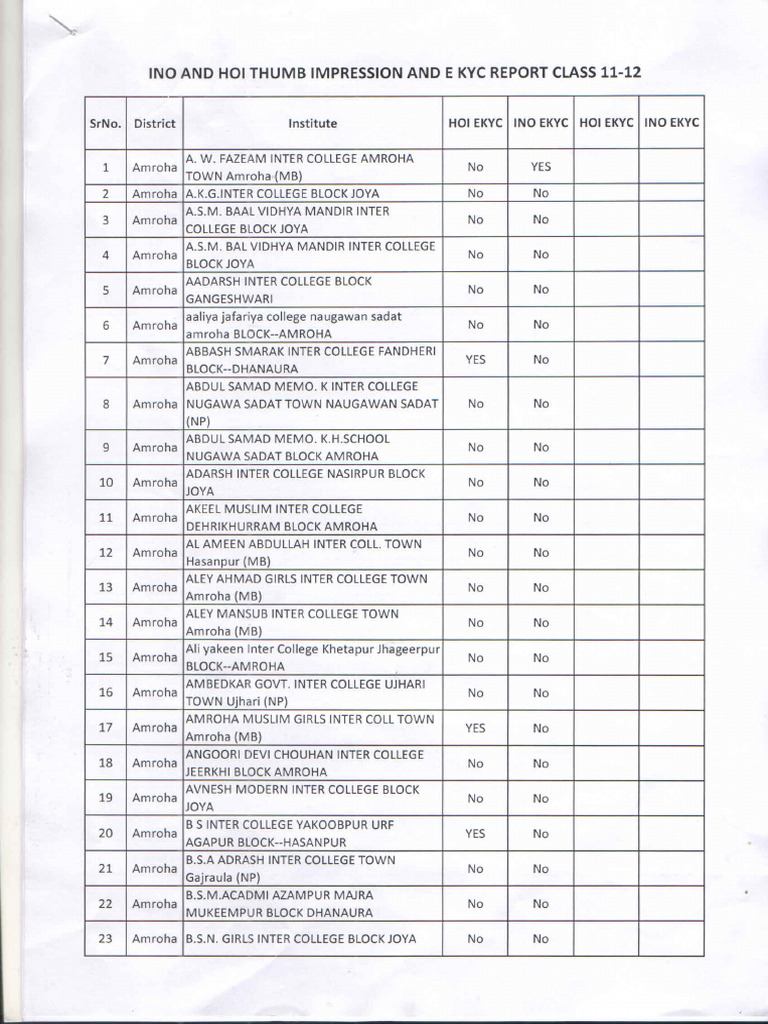 INO AND HOI THUMB IMPRESSION AND E KYC REPORT CLASS 11-12

| SrNo. | District | Institute | HOI EKYC | INO EKYC | HOI EKYC | INO EKYC |
|---|---|---|---|---|---|---|
| 1 | Amroha | A. W. FAZEAM INTER COLLEGE AMROHA TOWN Amroha (MB) | No | YES | | |
| 2 | Amroha | A.K.G.INTER COLLEGE BLOCK JOYA | No | No | | |
| 3 | Amroha | A.S.M. BAAL VIDHYA MANDIR INTER COLLEGE BLOCK JOYA | No | No | | |
| 4 | Amroha | A.S.M. BAL VIDHYA MANDIR INTER COLLEGE BLOCK JOYA | No | No | | |
| 5 | Amroha | AADARSH INTER COLLEGE BLOCK GANGESHWARI | No | No | | |
| 6 | Amroha | aaliya jafariya college naugawan sadat amroha BLOCK--AMROHA | No | No | | |
| 7 | Amroha | ABBASH SMARAK INTER COLLEGE FANDHERI BLOCK--DHANAURA | YES | No | | |
| 8 | Amroha | ABDUL SAMAD MEMO. K INTER COLLEGE NUGAWA SADAT TOWN NAUGAWAN SADAT (NP) | No | No | | |
| 9 | Amroha | ABDUL SAMAD MEMO. K.H.SCHOOL NUGAWA SADAT BLOCK AMROHA | No | No | | |
| 10 | Amroha | ADARSH INTER COLLEGE NASIRPUR BLOCK JOYA | No | No | | |
| 11 | Amroha | AKEEL MUSLIM INTER COLLEGE DEHRIKHURRAM BLOCK AMROHA | No | No | | |
| 12 | Amroha | AL AMEEN ABDULLAH INTER COLL. TOWN Hasanpur (MB) | No | No | | |
| 13 | Amroha | ALEY AHMAD GIRLS INTER COLLEGE TOWN Amroha (MB) | No | No | | |
| 14 | Amroha | ALEY MANSUB INTER COLLEGE TOWN Amroha (MB) | No | No | | |
| 15 | Amroha | Ali yakeen Inter College Khetapur Jhageerpur BLOCK--AMROHA | No | No | | |
| 16 | Amroha | AMBEDKAR GOVT. INTER COLLEGE UJHARI TOWN Ujhari (NP) | No | No | | |
| 17 | Amroha | AMROHA MUSLIM GIRLS INTER COLL TOWN Amroha (MB) | YES | No | | |
| 18 | Amroha | ANGOORI DEVI CHOUHAN INTER COLLEGE JEERKHI BLOCK AMROHA | No | No | | |
| 19 | Amroha | AVNESH MODERN INTER COLLEGE BLOCK JOYA | No | No | | |
| 20 | Amroha | B S INTER COLLEGE YAKOOBPUR URF AGAPUR BLOCK--HASANPUR | YES | No | | |
| 21 | Amroha | B.S.A ADRASH INTER COLLEGE TOWN Gajraula (NP) | No | No | | |
| 22 | Amroha | B.S.M.ACADMI AZAMPUR MAJRA MUKEEMPUR BLOCK DHANAURA | No | No | | |
| 23 | Amroha | B.S.N. GIRLS INTER COLLEGE BLOCK JOYA | No | No | | |